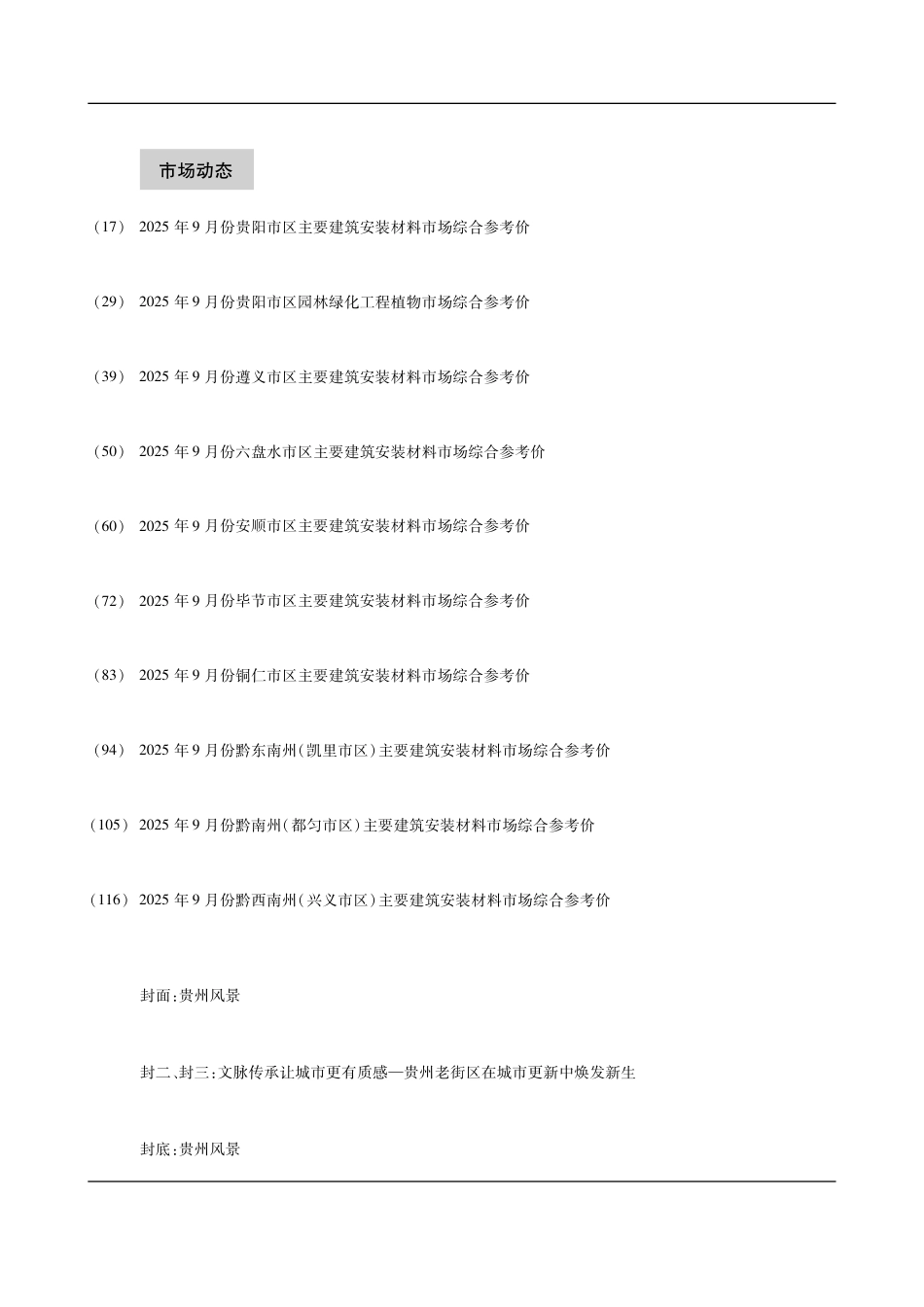 市场动态

(17) 2025年9月份贵阳市区主要建筑安装材料市场综合参考价

(29) 2025年9月份贵阳市区园林绿化工程植物市场综合参考价

(39) 2025年9月份遵义市区主要建筑安装材料市场综合参考价

(50) 2025年9月份六盘水市区主要建筑安装材料市场综合参考价

(60) 2025年9月份安顺市区主要建筑安装材料市场综合参考价

(72) 2025年9月份毕节市区主要建筑安装材料市场综合参考价

(83) 2025年9月份铜仁市区主要建筑安装材料市场综合参考价

(94) 2025年9月份黔东南州(凯里市区)主要建筑安装材料市场综合参考价

(105) 2025年9月份黔南州(都匀市区)主要建筑安装材料市场综合参考价

(116) 2025年9月份黔西南州(兴义市区)主要建筑安装材料市场综合参考价

封面:贵州风景

封二、封三:文脉传承让城市更有质感—贵州老街区在城市更新中焕发新生

封底:贵州风景